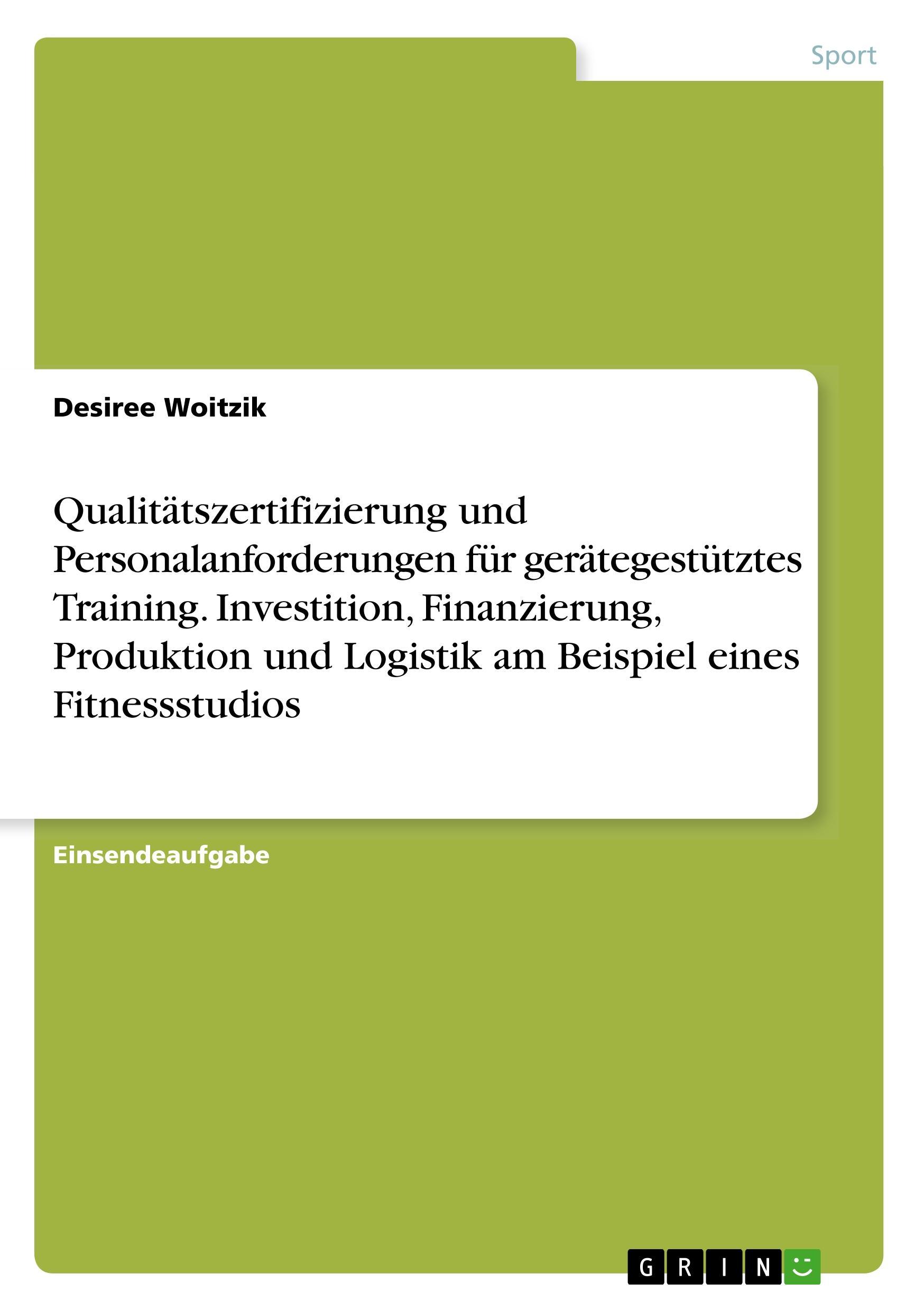 Sport

Desiree Woitzik

Qualitätszertifizierung und Personalanforderungen für gerätegestütztes Training. Investition, Finanzierung, Produktion und Logistik am Beispiel eines Fitnessstudios

Einsendeaufgabe

GRIN